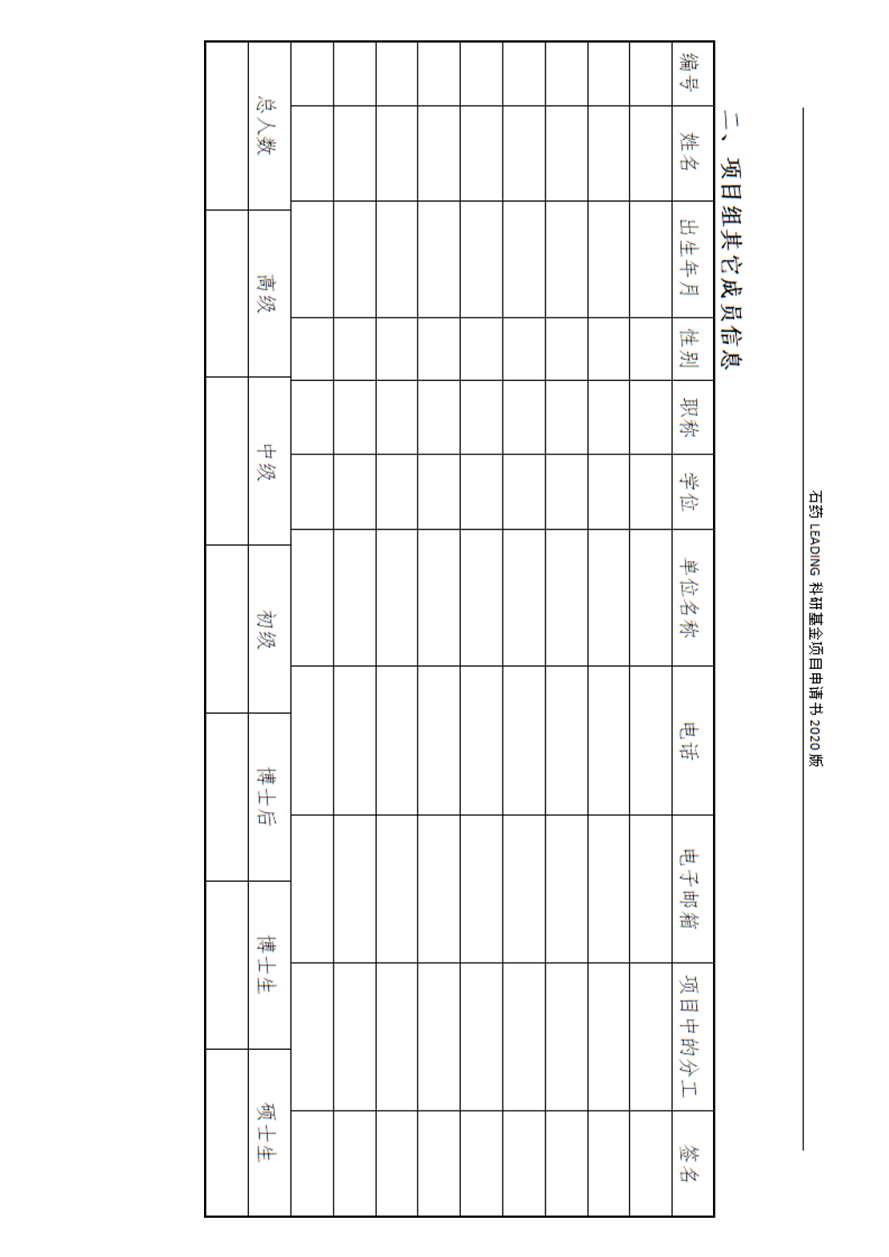 石药 LEADING 科研基金项目申请书 2020 版

二、项目组其它成员信息

| 编号 | 姓名 | 出生年月 | 性别 | 职称 | 学位 | 单位名称 | 电话 | 电子邮箱 | 项目中的分工 | 签名 |
|---|---|---|---|---|---|---|---|---|---|---|
| | | | | | | | | | | |
| | | | | | | | | | | |
| | | | | | | | | | | |
| | | | | | | | | | | |
| | | | | | | | | | | |
| | | | | | | | | | | |
| | | | | | | | | | | |
| | | | | | | | | | | |
| | | | | | | | | | | |

| 总人数 | 高级 | 中级 | 初级 | 博士后 | 博士生 | 硕士生 |
|---|---|---|---|---|---|---|
| | | | | | | |